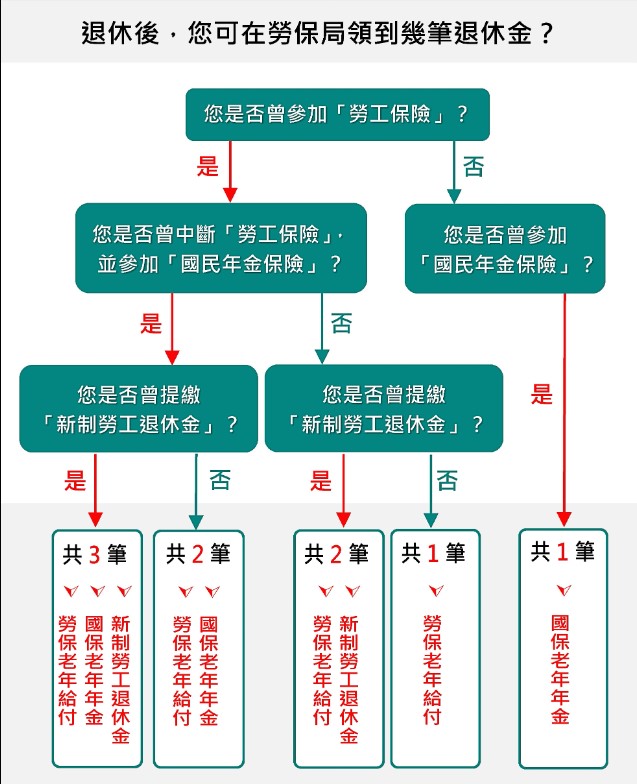 退休後，您可在勞保局領到幾筆退休金？

您是否曾參加「勞工保險」？

是

否

您是否曾中斷「勞工保險」，並參加「國民年金保險」？

您是否曾參加「國民年金保險」？

是

否

是

您是否曾提繳「新制勞工退休金」？

您是否曾提繳「新制勞工退休金」？

是

否

是

否

共 3 筆

勞保老年給付

國保老年年金

新制勞工退休金

共 2 筆

勞保老年給付

國保老年年金

共 2 筆

勞保老年給付

新制勞工退休金

共 1 筆

勞保老年給付

共 1 筆

國保老年年金